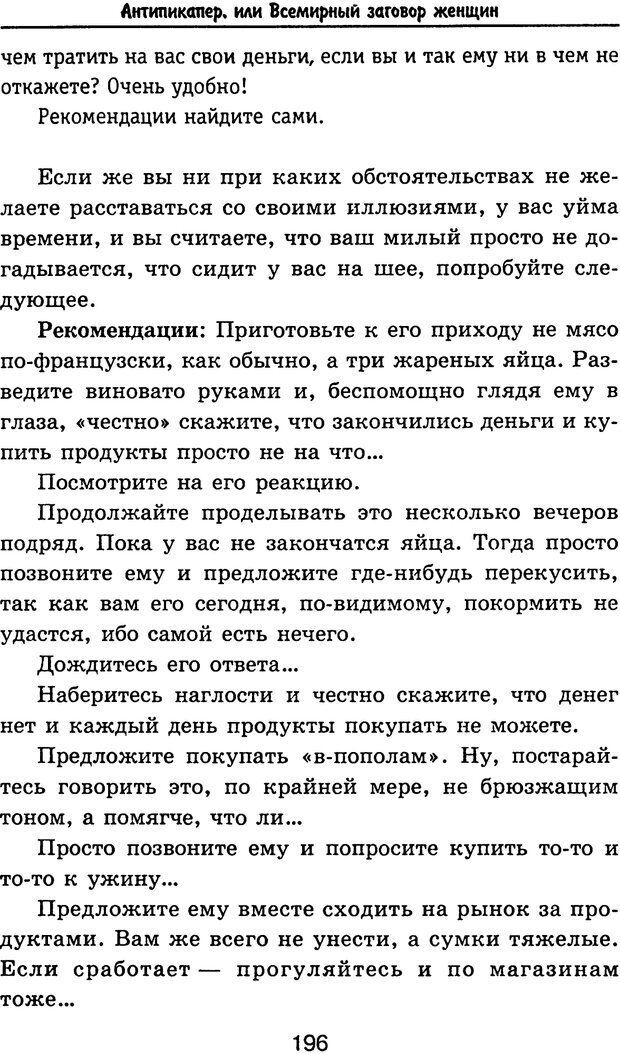 Антипикапер, или Всемирный заговор женщин

чем тратить на вас свои деньги, если вы и так ему ни в чем не откажете? Очень удобно!

Рекомендации найдите сами.

Если же вы ни при каких обстоятельствах не желаете расставаться со своими иллюзиями, у вас уйма времени, и вы считаете, что ваш милый просто не догадывается, что сидит у вас на шее, попробуйте следующее.

Рекомендации: Приготовьте к его приходу не мясо по-французски, как обычно, а три жареных яйца. Разведите виновато руками и, беспомощно глядя ему в глаза, «честно» скажите, что закончились деньги и купить продукты просто не на что...

Посмотрите на его реакцию.

Продолжайте проделывать это несколько вечеров подряд. Пока у вас не закончатся яйца. Тогда просто позвоните ему и предложите где-нибудь перекусить, так как вам его сегодня, по-видимому, покормить не удастся, ибо самой есть нечего.

Дождитесь его ответа...

Наберитесь наглости и честно скажите, что денег нет и каждый день продукты покупать не можете.

Предложите покупать «в-пополам». Ну, постарайтесь говорить это, по крайней мере, не брюзжащим тоном, а помягче, что ли...

Просто позвоните ему и попросите купить то-то и то-то к ужину...

Предложите ему вместе сходить на рынок за продуктами. Вам же всего не унести, а сумки тяжелые. Если сработает — прогуляйтесь и по магазинам тоже...

196